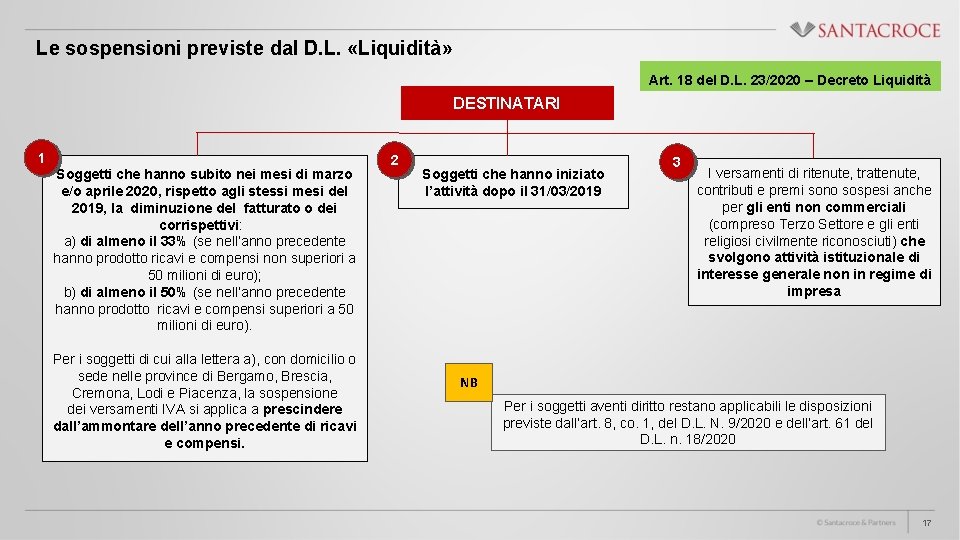 SANTACROCE

Le sospensioni previste dal D.L. «Liquidità»

Art. 18 del D.L. 23/2020 – Decreto Liquidità

DESTINATARI

1

Soggetti che hanno subito nei mesi di marzo e/o aprile 2020, rispetto agli stessi mesi del 2019, la diminuzione del fatturato o dei corrispettivi:
a) di almeno il 33% (se nell'anno precedente hanno prodotto ricavi e compensi non superiori a 50 milioni di euro);
b) di almeno il 50% (se nell'anno precedente hanno prodotto ricavi e compensi superiori a 50 milioni di euro).

Per i soggetti di cui alla lettera a), con domicilio o sede nelle province di Bergamo, Brescia, Cremona, Lodi e Piacenza, la sospensione dei versamenti IVA si applica a prescindere dall'ammontare dell'anno precedente di ricavi e compensi.

2

Soggetti che hanno iniziato l'attività dopo il 31/03/2019

3

I versamenti di ritenute, trattenute, contributi e premi sono sospesi anche per gli enti non commerciali (compreso Terzo Settore e gli enti religiosi civilmente riconosciuti) che svolgono attività istituzionale di interesse generale non in regime di impresa

NB

Per i soggetti aventi diritto restano applicabili le disposizioni previste dall'art. 8, co. 1, del D.L. N. 9/2020 e dell'art. 61 del D.L. n. 18/2020

© Santacroce & Partners

17